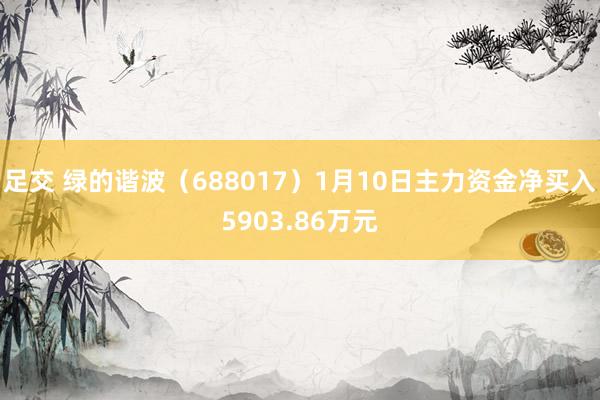 足交 绿的谐波（688017）1月10日主力资金净买入5903.86万元